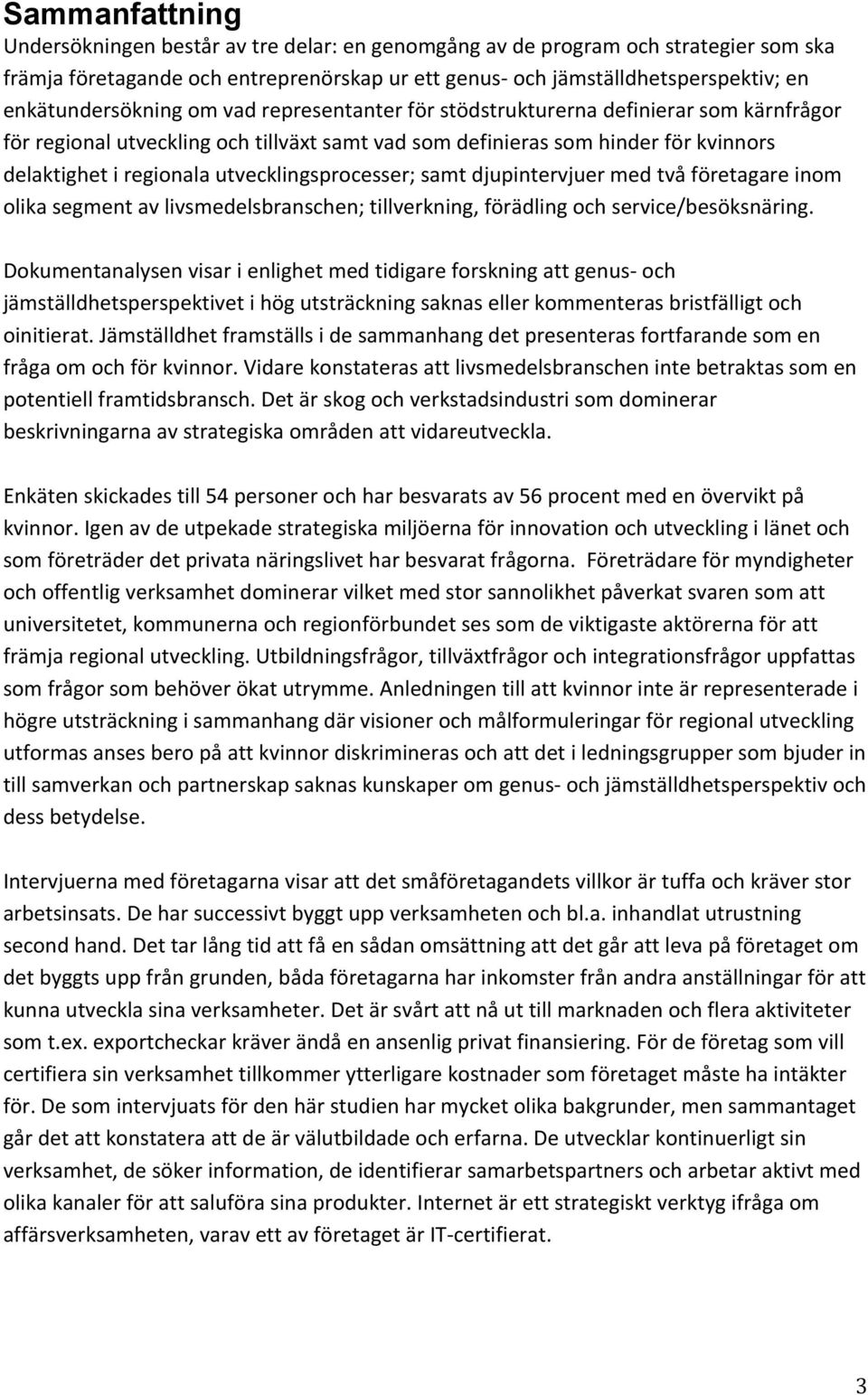 Sammanfattning
Undersökningen består av tre delar: en genomgång av de program och strategier som ska främja företagande och entreprenörskap ur ett genus- och jämställdhetsperspektiv; en enkätundersökning om vad representanter för stödstrukturerna definierar som kärnfrågor för regional utveckling och tillväxt samt vad som definieras som hinder för kvinnors delaktighet i regionala utvecklingsprocesser; samt djupintervjuer med två företagare inom olika segment av livsmedelsbranschen; tillverkning, förädling och service/besöksnäring.

Dokumentanalysen visar i enlighet med tidigare forskning att genus- och jämställdhetsperspektivet i hög utsträckning saknas eller kommenteras bristfälligt och oinitierat. Jämställdhet framställs i de sammanhang det presenteras fortfarande som en fråga om och för kvinnor. Vidare konstateras att livsmedelsbranschen inte betraktas som en potentiell framtidsbransch. Det är skog och verkstadsindustri som dominerar beskrivningarna av strategiska områden att vidareutveckla.

Enkäten skickades till 54 personer och har besvarats av 56 procent med en övervikt på kvinnor. Igen av de utpekade strategiska miljöerna för innovation och utveckling i länet och som företräder det privata näringslivet har besvarat frågorna. Företrädare för myndigheter och offentlig verksamhet dominerar vilket med stor sannolikhet påverkat svaren som att universitetet, kommunerna och regionförbundet ses som de viktigaste aktörerna för att främja regional utveckling. Utbildningsfrågor, tillväxtfrågor och integrationsfrågor uppfattas som frågor som behöver ökat utrymme. Anledningen till att kvinnor inte är representerade i högre utsträckning i sammanhang där visioner och målformuleringar för regional utveckling utformas anses bero på att kvinnor diskrimineras och att det i ledningsgrupper som bjuder in till samverkan och partnerskap saknas kunskaper om genus- och jämställdhetsperspektiv och dess betydelse.

Intervjuerna med företagarna visar att det småföretagandets villkor är tuffa och kräver stor arbetsinsats. De har successivt byggt upp verksamheten och bl.a. inhandlat utrustning second hand. Det tar lång tid att få en sådan omsättning att det går att leva på företaget om det byggts upp från grunden, båda företagarna har inkomster från andra anställningar för att kunna utveckla sina verksamheter. Det är svårt att nå ut till marknaden och flera aktiviteter som t.ex. exportcheckar kräver ändå en ansenlig privat finansiering. För de företag som vill certifiera sin verksamhet tillkommer ytterligare kostnader som företaget måste ha intäkter för. De som intervjuats för den här studien har mycket olika bakgrunder, men sammantaget går det att konstatera att de är välutbildade och erfarna. De utvecklar kontinuerligt sin verksamhet, de söker information, de identifierar samarbetspartners och arbetar aktivt med olika kanaler för att saluföra sina produkter. Internet är ett strategiskt verktyg ifråga om affärsverksamheten, varav ett av företaget är IT-certifierat.

3